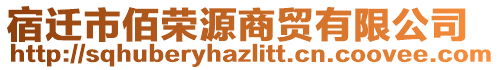 宿迁市佰荣源商贸有限公司
http://sqhuberyhazlitt.cn.coovee.com